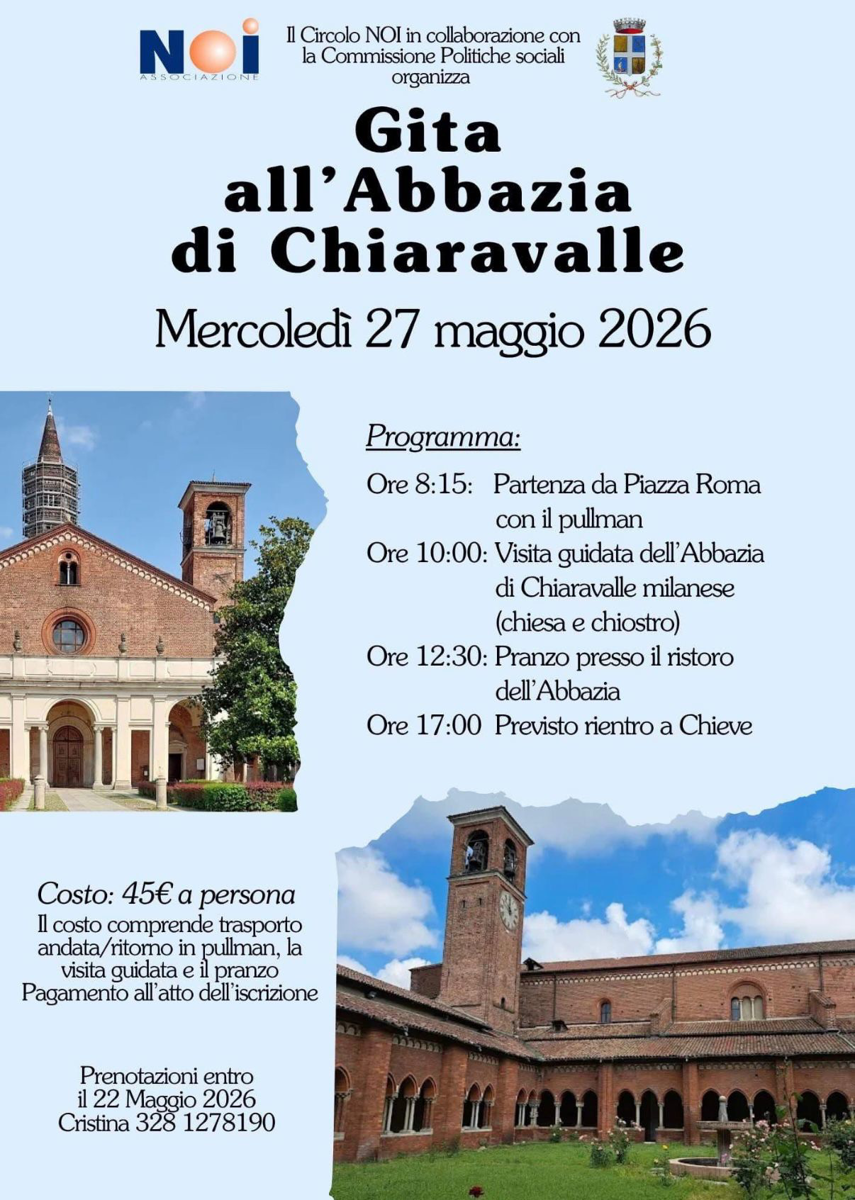 NOI
ASSOCIAZIONE

Il Circolo NOI in collaborazione con la Commissione Politiche sociali organizza

Gita all'Abbazia di Chiaravalle

Mercoledì 27 maggio 2026

Programma:

Ore 8:15: Partenza da Piazza Roma con il pullman
Ore 10:00: Visita guidata dell'Abbazia di Chiaravalle milanese (chiesa e chiostro)
Ore 12:30: Pranzo presso il ristoro dell'Abbazia
Ore 17:00 Previsto rientro a Chieve

Costo: 45€ a persona
Il costo comprende trasporto andata/ritorno in pullman, la visita guidata e il pranzo
Pagamento all'atto dell'iscrizione

Prenotazioni entro il 22 Maggio 2026
Cristina 328 1278190